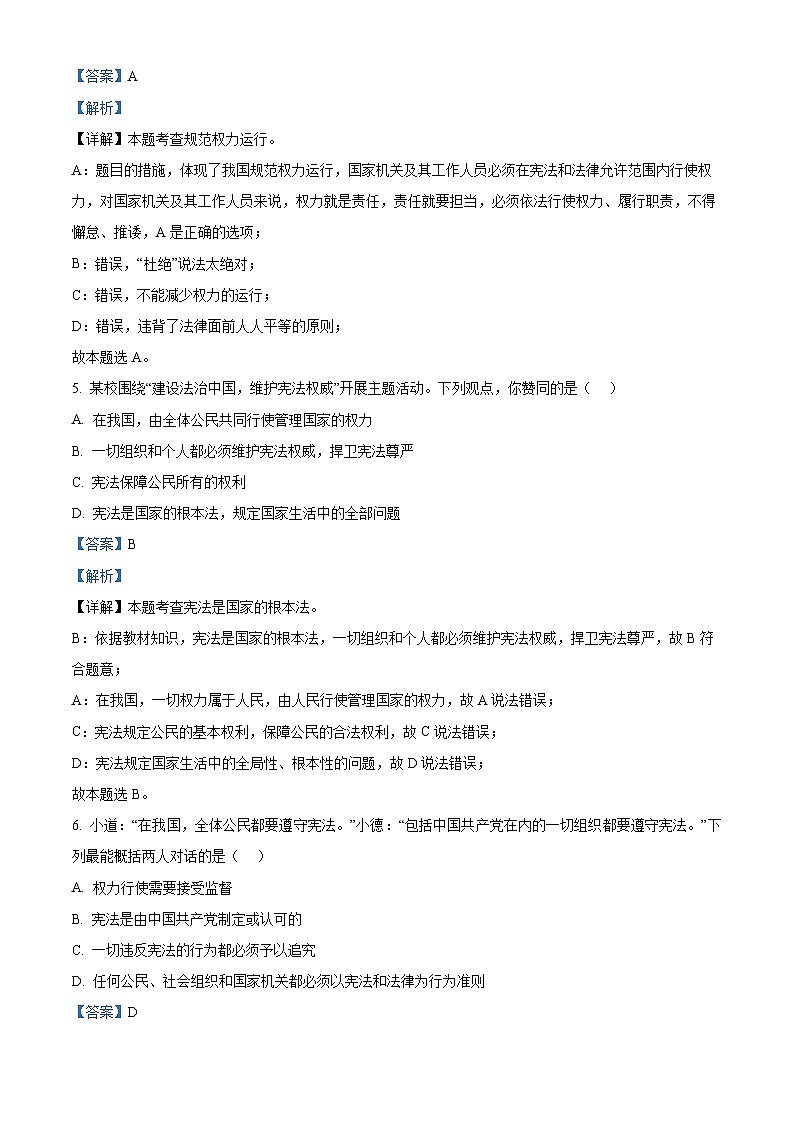 【答案】A

【解析】

【详解】本题考查规范权力运行。

A：题目的措施，体现了我国规范权力运行，国家机关及其工作人员必须在宪法和法律允许范围内行使权力，对国家机关及其工作人员来说，权力就是责任，责任就要担当，必须依法行使权力、履行职责，不得懈怠、推诿，A是正确的选项；

B：错误，“杜绝”说法太绝对；

C：错误，不能减少权力的运行；

D：错误，违背了法律面前人人平等的原则；

故本题选A。

5. 某校围绕“建设法治中国，维护宪法权威”开展主题活动。下列观点，你赞同的是（　）

A. 在我国，由全体公民共同行使管理国家的权力

B. 一切组织和个人都必须维护宪法权威，捍卫宪法尊严

C. 宪法保障公民所有的权利

D. 宪法是国家的根本法，规定国家生活中的全部问题

【答案】B

【解析】

【详解】本题考查宪法是国家的根本法。

B：依据教材知识，宪法是国家的根本法，一切组织和个人都必须维护宪法权威，捍卫宪法尊严，故B符合题意；

A：在我国，一切权力属于人民，由人民行使管理国家的权力，故A说法错误；

C：宪法规定公民的基本权利，保障公民的合法权利，故C说法错误；

D：宪法规定国家生活中的全局性、根本性的问题，故D说法错误；

故本题选B。

6. 小道：“在我国，全体公民都要遵守宪法。”小德：“包括中国共产党在内的一切组织都要遵守宪法。”下列最能概括两人对话的是（　）

A. 权力行使需要接受监督

B. 宪法是由中国共产党制定或认可的

C. 一切违反宪法的行为都必须予以追究

D. 任何公民、社会组织和国家机关都必须以宪法和法律为行为准则

【答案】D